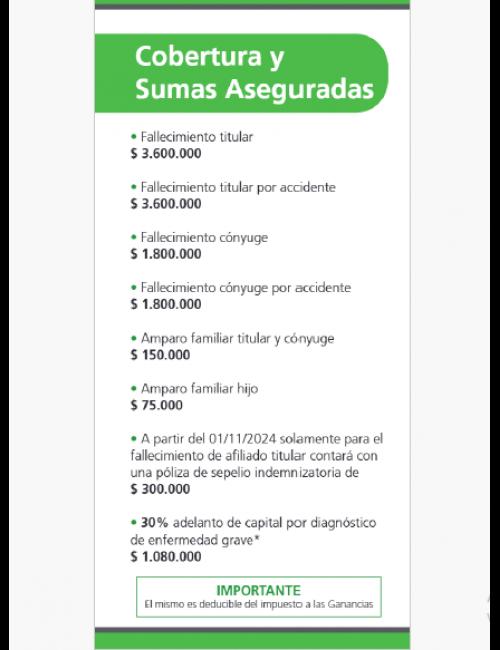 Cobertura y Sumas Aseguradas

• Fallecimiento titular
$ 3.600.000

• Fallecimiento titular por accidente
$ 3.600.000

• Fallecimiento cónyuge
$ 1.800.000

• Fallecimiento cónyuge por accidente
$ 1.800.000

• Amparo familiar titular y cónyuge
$ 150.000

• Amparo familiar hijo
$ 75.000

• A partir del 01/11/2024 solamente para el fallecimiento de afiliado titular contará con una póliza de sepelio indemnizatoria de
$ 300.000

• 30% adelanto de capital por diagnóstico de enfermedad grave*
$ 1.080.000

IMPORTANTE
El mismo es deducible del impuesto a las Ganancias